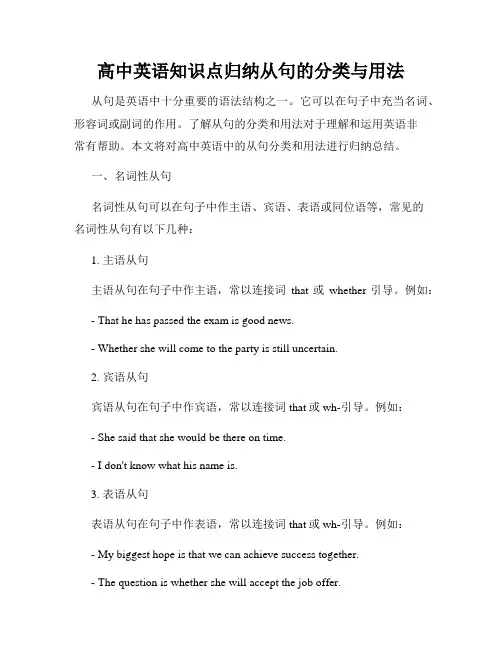 高中英语知识点归纳从句的分类与用法

从句是英语中十分重要的语法结构之一。它可以在句子中充当名词、形容词或副词的作用。了解从句的分类和用法对于理解和运用英语非常有帮助。本文将对高中英语中的从句分类和用法进行归纳总结。

一、名词性从句

名词性从句可以在句子中作主语、宾语、表语或同位语等，常见的名词性从句有以下几种：

1. 主语从句

主语从句在句子中作主语，常以连接词 that 或 whether 引导。例如：

- That he has passed the exam is good news.

- Whether she will come to the party is still uncertain.

2. 宾语从句

宾语从句在句子中作宾语，常以连接词 that 或 wh-引导。例如：

- She said that she would be there on time.

- I don't know what his name is.

3. 表语从句

表语从句在句子中作表语，常以连接词 that 或 wh-引导。例如：

- My biggest hope is that we can achieve success together.

- The question is whether she will accept the job offer.